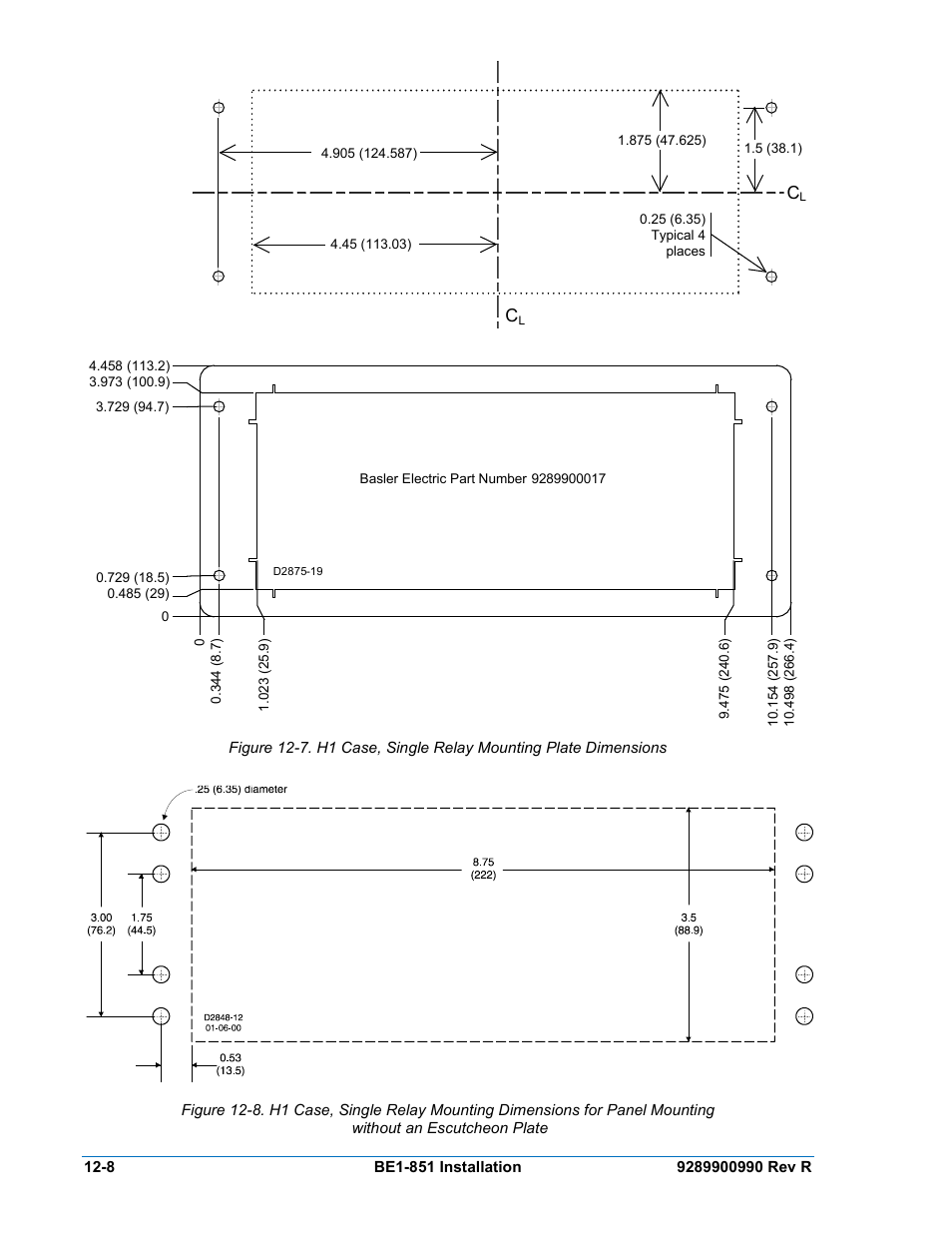 4.905 (124.587)

1.875 (47.625)

1.5 (38.1)

$C_L$

0.25 (6.35) Typical 4 places

4.45 (113.03)

$C_L$

4.458 (113.2)
3.973 (100.9)
3.729 (94.7)

Basler Electric Part Number 9289900017

D2875-19

0.729 (18.5)
0.485 (29)
0

0
0.344 (8.7)
1.023 (25.9)
9.475 (240.6)
10.154 (257.9)
10.498 (266.4)

Figure 12-7. H1 Case, Single Relay Mounting Plate Dimensions

.25 (6.35) diameter

8.75 (222)

3.00 (76.2)
1.75 (44.5)

3.5 (88.9)

D2848-12
01-06-00

0.53 (13.5)

Figure 12-8. H1 Case, Single Relay Mounting Dimensions for Panel Mounting without an Escutcheon Plate

12-8
BE1-851 Installation
9289900990 Rev R